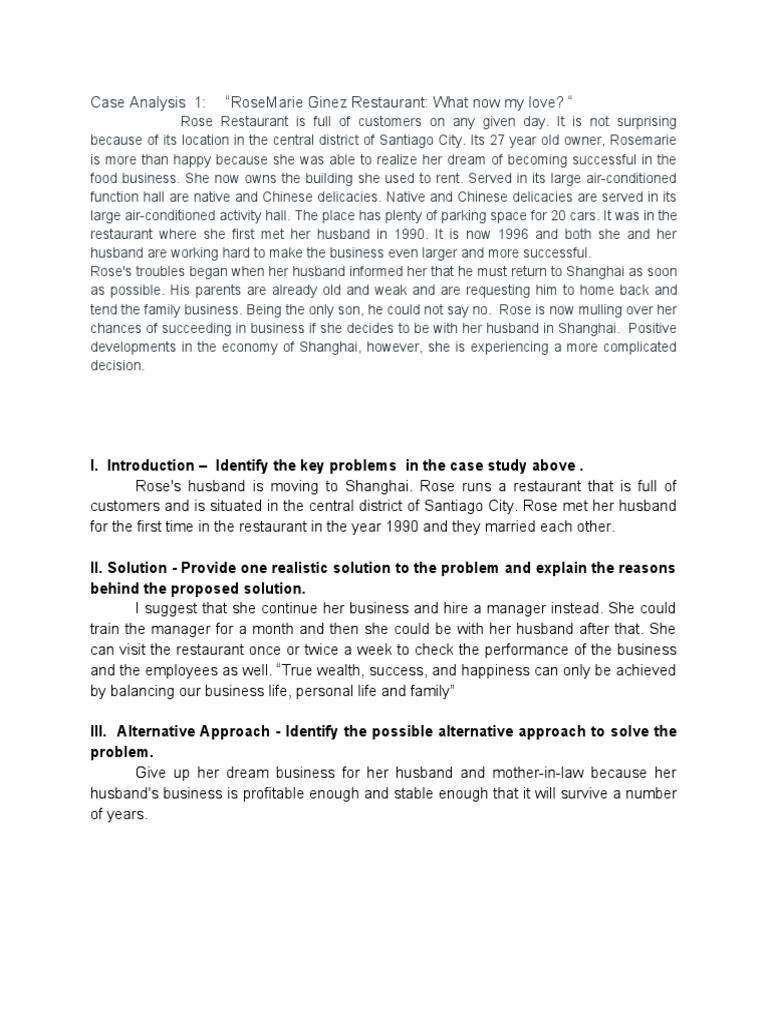 Case Analysis 1: "RoseMarie Ginez Restaurant: What now my love? "

Rose Restaurant is full of customers on any given day. It is not surprising because of its location in the central district of Santiago City. Its 27 year old owner, Rosemarie is more than happy because she was able to realize her dream of becoming successful in the food business. She now owns the building she used to rent. Served in its large air-conditioned function hall are native and Chinese delicacies. Native and Chinese delicacies are served in its large air-conditioned activity hall. The place has plenty of parking space for 20 cars. It was in the restaurant where she first met her husband in 1990. It is now 1996 and both she and her husband are working hard to make the business even larger and more successful.
Rose's troubles began when her husband informed her that he must return to Shanghai as soon as possible. His parents are already old and weak and are requesting him to home back and tend the family business. Being the only son, he could not say no. Rose is now mulling over her chances of succeeding in business if she decides to be with her husband in Shanghai. Positive developments in the economy of Shanghai, however, she is experiencing a more complicated decision.

I. Introduction – Identify the key problems in the case study above .

Rose's husband is moving to Shanghai. Rose runs a restaurant that is full of customers and is situated in the central district of Santiago City. Rose met her husband for the first time in the restaurant in the year 1990 and they married each other.

II. Solution - Provide one realistic solution to the problem and explain the reasons behind the proposed solution.

I suggest that she continue her business and hire a manager instead. She could train the manager for a month and then she could be with her husband after that. She can visit the restaurant once or twice a week to check the performance of the business and the employees as well. "True wealth, success, and happiness can only be achieved by balancing our business life, personal life and family"

III. Alternative Approach - Identify the possible alternative approach to solve the problem.

Give up her dream business for her husband and mother-in-law because her husband's business is profitable enough and stable enough that it will survive a number of years.